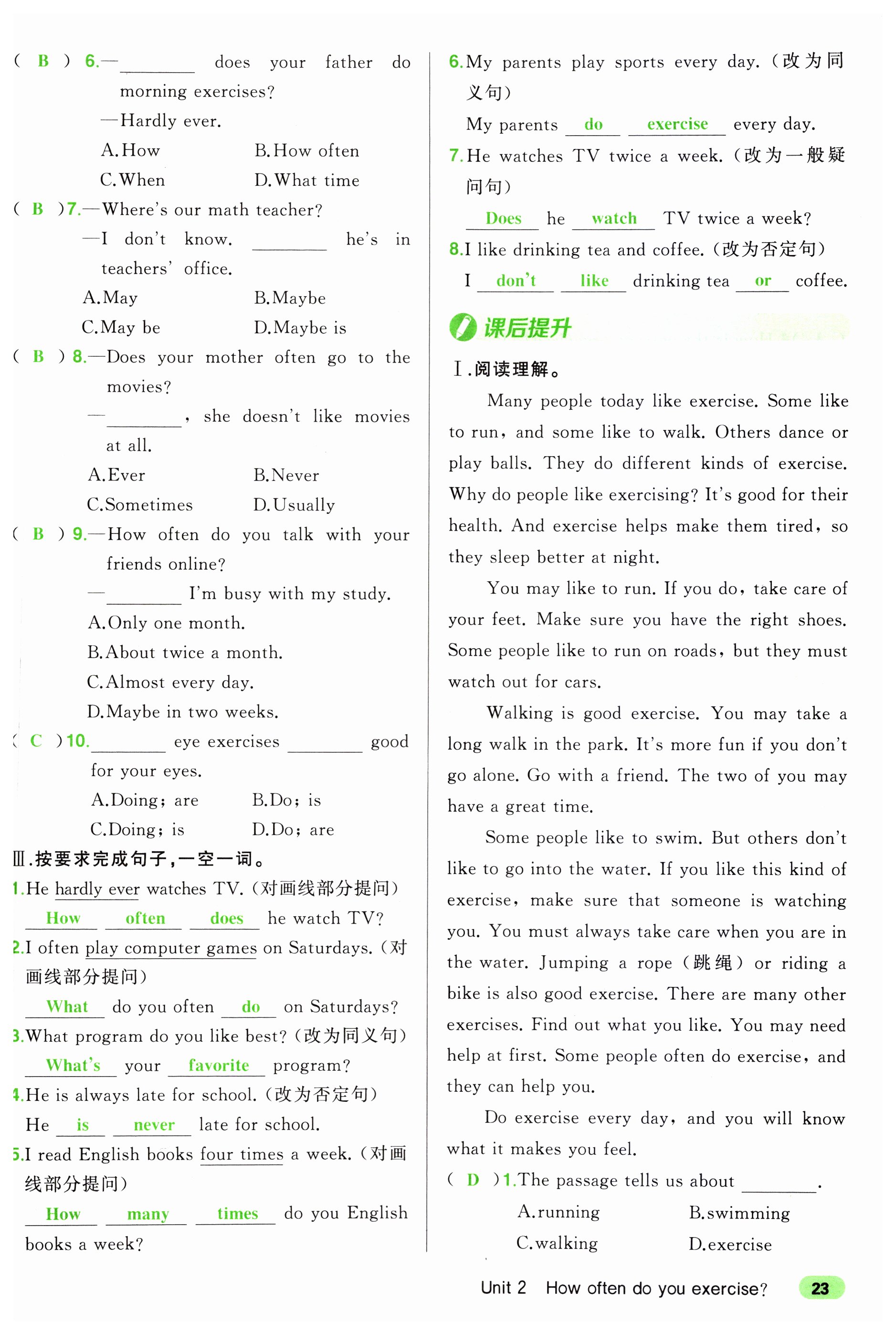 ( B ) 6.—________ does your father do morning exercises?

—Hardly ever.

A. How B. How often

C. When D. What time

( B ) 7.—Where's our math teacher?

—I don't know. ________ he's in teachers' office.

A. May B. Maybe

C. May be D. Maybe is

( B ) 8.—Does your mother often go to the movies?

—________, she doesn't like movies at all.

A. Ever B. Never

C. Sometimes D. Usually

( B ) 9.—How often do you talk with your friends online?

—________ I'm busy with my study.

A. Only one month.

B. About twice a month.

C. Almost every day.

D. Maybe in two weeks.

( C ) 10. ________ eye exercises ________ good for your eyes.

A. Doing; are B. Do; is

C. Doing; is D. Do; are

Ⅲ.按要求完成句子,一空一词。

1. He hardly ever watches TV.(对画线部分提问)

How often does he watch TV?

2. I often play computer games on Saturdays.(对画线部分提问)

What do you often do on Saturdays?

3. What program do you like best?(改为同义句)

What's your favorite program?

4. He is always late for school.(改为否定句)

He is never late for school.

5. I read English books four times a week.(对画线部分提问)

How many times do you English books a week?

6. My parents play sports every day.(改为同义句)

My parents do exercise every day.

7. He watches TV twice a week.(改为一般疑问句)

Does he watch TV twice a week?

8. I like drinking tea and coffee.(改为否定句)

I don't like drinking tea or coffee.

课后提升

Ⅰ.阅读理解。

Many people today like exercise. Some like to run, and some like to walk. Others dance or play balls. They do different kinds of exercise. Why do people like exercising? It's good for their health. And exercise helps make them tired, so they sleep better at night.

You may like to run. If you do, take care of your feet. Make sure you have the right shoes. Some people like to run on roads, but they must watch out for cars.

Walking is good exercise. You may take a long walk in the park. It's more fun if you don't go alone. Go with a friend. The two of you may have a great time.

Some people like to swim. But others don't like to go into the water. If you like this kind of exercise, make sure that someone is watching you. You must always take care when you are in the water. Jumping a rope(跳绳) or riding a bike is also good exercise. There are many other exercises. Find out what you like. You may need help at first. Some people often do exercise, and they can help you.

Do exercise every day, and you will know what it makes you feel.

( D ) 1. The passage tells us about ________.

A. running B. swimming

C. walking D. exercise

Unit 2 How often do you exercise? 23